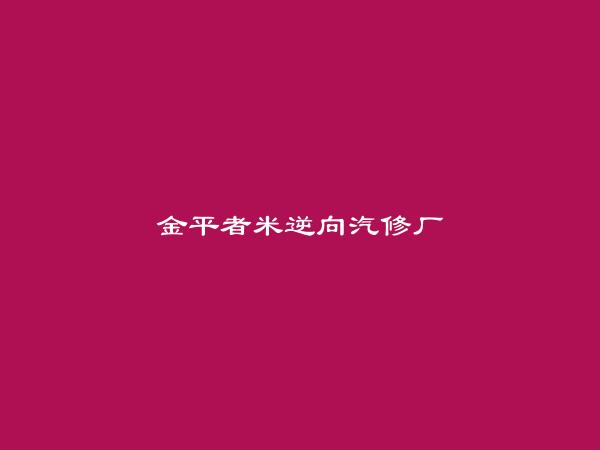 金平者米逆向汽修厂